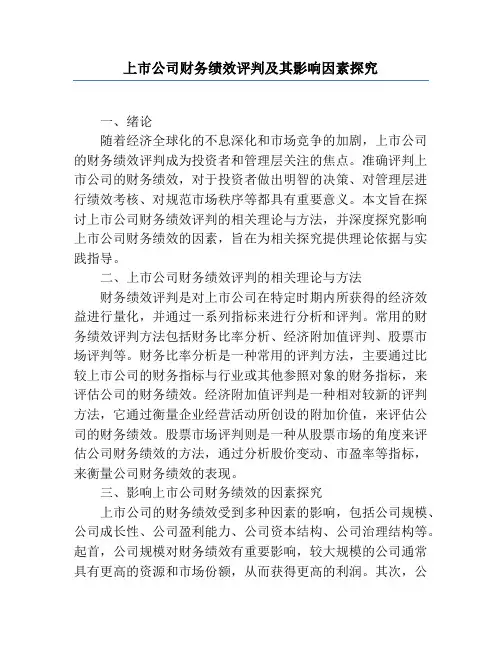 上市公司财务绩效评判及其影响因素探究

一、绪论

随着经济全球化的不息深化和市场竞争的加剧，上市公司的财务绩效评判成为投资者和管理层关注的焦点。准确评判上市公司的财务绩效，对于投资者做出明智的决策、对管理层进行绩效考核、对规范市场秩序等都具有重要意义。本文旨在探讨上市公司财务绩效评判的相关理论与方法，并深度探究影响上市公司财务绩效的因素，旨在为相关探究提供理论依据与实践指导。

二、上市公司财务绩效评判的相关理论与方法

财务绩效评判是对上市公司在特定时期内所获得的经济效益进行量化，并通过一系列指标来进行分析和评判。常用的财务绩效评判方法包括财务比率分析、经济附加值评判、股票市场评判等。财务比率分析是一种常用的评判方法，主要通过比较上市公司的财务指标与行业或其他参照对象的财务指标，来评估公司的财务绩效。经济附加值评判是一种相对较新的评判方法，它通过衡量企业经营活动所创设的附加价值，来评估公司的财务绩效。股票市场评判则是一种从股票市场的角度来评估公司财务绩效的方法，通过分析股价变动、市盈率等指标，来衡量公司财务绩效的表现。

三、影响上市公司财务绩效的因素探究

上市公司的财务绩效受到多种因素的影响，包括公司规模、公司成长性、公司盈利能力、公司资本结构、公司治理结构等。起首，公司规模对财务绩效有重要影响，较大规模的公司通常具有更高的资源和市场份额，从而获得更高的利润。其次，公